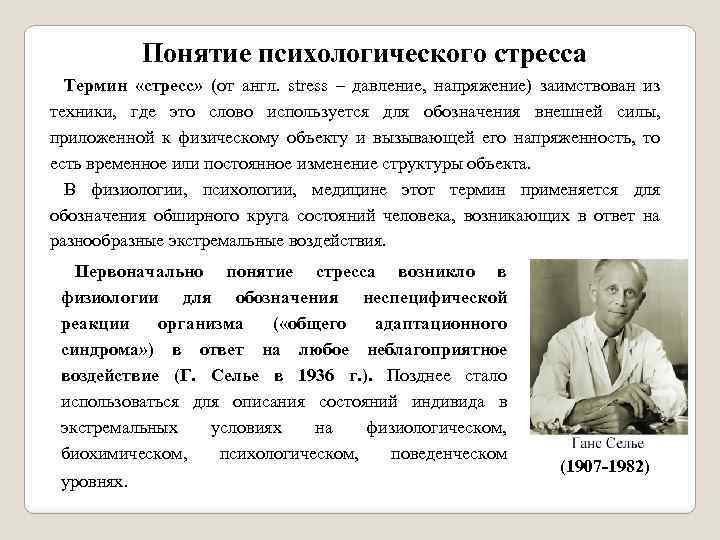 Понятие психологического стресса

Термин «стресс» (от англ. stress – давление, напряжение) заимствован из техники, где это слово используется для обозначения внешней силы, приложенной к физическому объекту и вызывающей его напряженность, то есть временное или постоянное изменение структуры объекта.

В физиологии, психологии, медицине этот термин применяется для обозначения обширного круга состояний человека, возникающих в ответ на разнообразные экстремальные воздействия.

Первоначально понятие стресса возникло в физиологии для обозначения неспецифической реакции организма («общего адаптационного синдрома») в ответ на любое неблагоприятное воздействие (Г. Селье в 1936 г.). Позднее стало использоваться для описания состояний индивида в экстремальных условиях на физиологическом, биохимическом, психологическом, поведенческом уровнях.

Ганс Селье
(1907-1982)